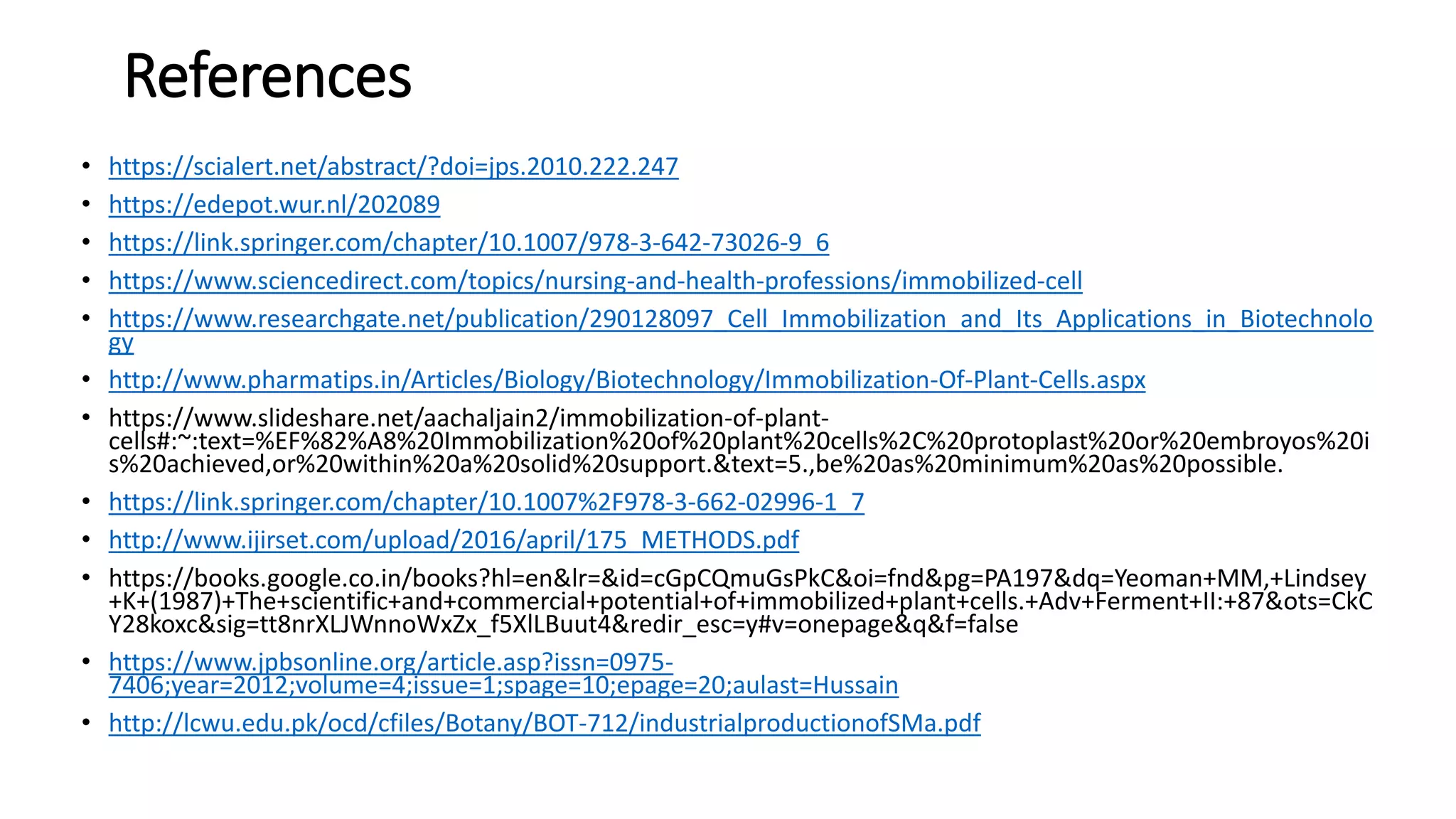 References

• https://scialert.net/abstract/?doi=jps.2010.222.247
• https://edepot.wur.nl/202089
• https://link.springer.com/chapter/10.1007/978-3-642-73026-9_6
• https://www.sciencedirect.com/topics/nursing-and-health-professions/immobilized-cell
• https://www.researchgate.net/publication/290128097_Cell_Immobilization_and_Its_Applications_in_Biotechnology
• http://www.pharmatips.in/Articles/Biology/Biotechnology/Immobilization-Of-Plant-Cells.aspx
• https://www.slideshare.net/aachaljain2/immobilization-of-plant-cells#:~:text=%EF%82%A8%20Immobilization%20of%20plant%20cells%2C%20protoplast%20or%20embroyos%20is%20achieved,or%20within%20a%20solid%20support.&text=5.,be%20as%20minimum%20as%20possible.
• https://link.springer.com/chapter/10.1007%2F978-3-662-02996-1_7
• http://www.ijirset.com/upload/2016/april/175_METHODS.pdf
• https://books.google.co.in/books?hl=en&lr=&id=cGpCQmuGsPkC&oi=fnd&pg=PA197&dq=Yeoman+MM,+Lindsey+K+(1987)+The+scientific+and+commercial+potential+of+immobilized+plant+cells.+Adv+Ferment+II:+87&ots=CkCY28koxc&sig=tt8nrXLJWnnoWxZx_f5XlLBuut4&redir_esc=y#v=onepage&q&f=false
• https://www.jpbsonline.org/article.asp?issn=0975-7406;year=2012;volume=4;issue=1;spage=10;epage=20;aulast=Hussain
• http://lcwu.edu.pk/ocd/cfiles/Botany/BOT-712/industrialproductionofSMa.pdf